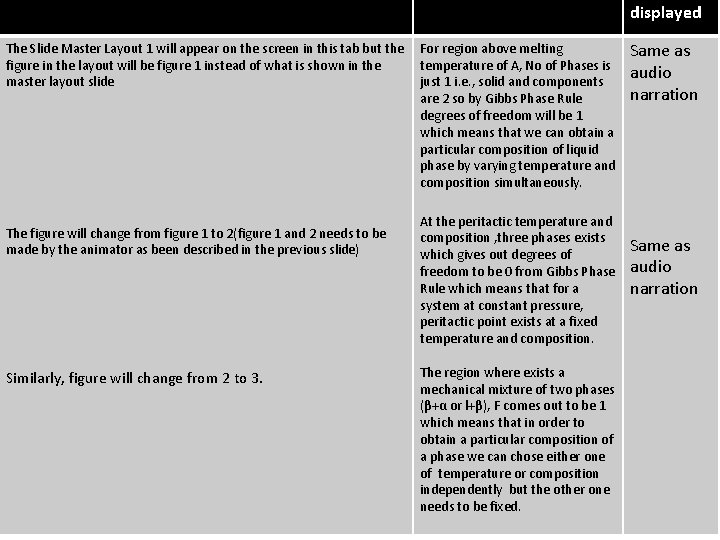 |  |  | displayed |
|---|---|---|
| The Slide Master Layout 1 will appear on the screen in this tab but the figure in the layout will be figure 1 instead of what is shown in the master layout slide | For region above melting temperature of A, No of Phases is just 1 i.e., solid and components are 2 so by Gibbs Phase Rule degrees of freedom will be 1 which means that we can obtain a particular composition of liquid phase by varying temperature and composition simultaneously. | Same as audio narration |
| The figure will change from figure 1 to 2(figure 1 and 2 needs to be made by the animator as been described in the previous slide) | At the peritactic temperature and composition ,three phases exists which gives out degrees of freedom to be 0 from Gibbs Phase Rule which means that for a system at constant pressure, peritactic point exists at a fixed temperature and composition. | Same as audio narration |
| Similarly, figure will change from 2 to 3. | The region where exists a mechanical mixture of two phases (β+α or l+β), F comes out to be 1 which means that in order to obtain a particular composition of a phase we can chose either one of temperature or composition independently but the other one needs to be fixed. |  |